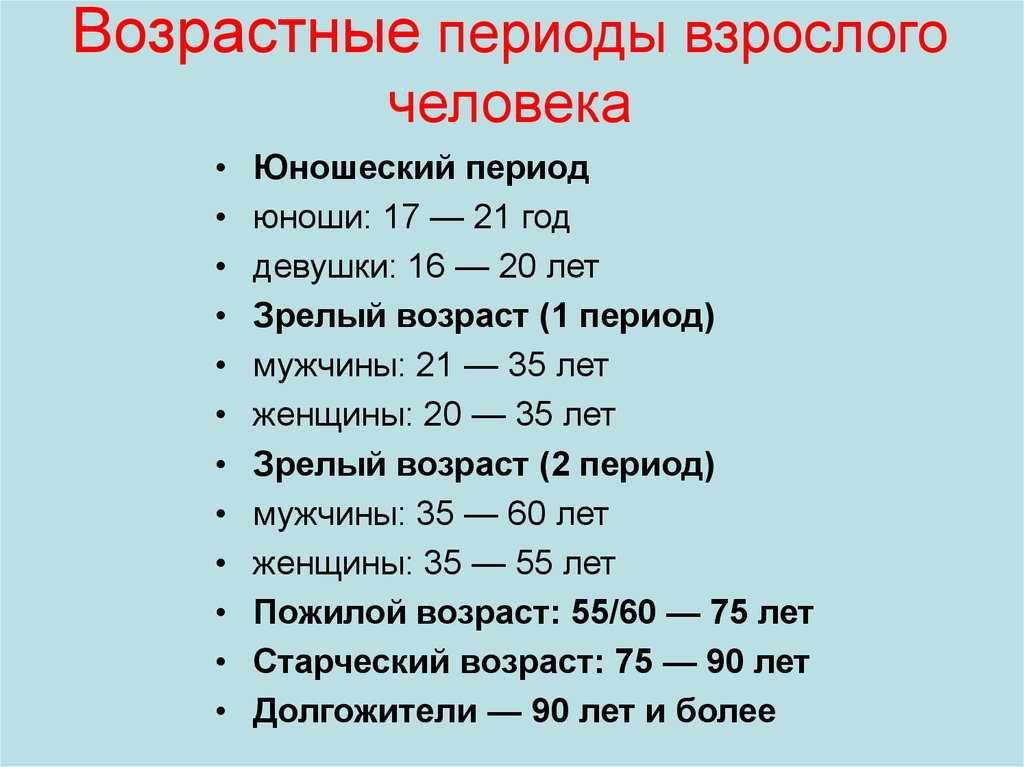 Возрастные периоды взрослого человека

• Юношеский период
• юноши: 17 — 21 год
• девушки: 16 — 20 лет
• Зрелый возраст (1 период)
• мужчины: 21 — 35 лет
• женщины: 20 — 35 лет
• Зрелый возраст (2 период)
• мужчины: 35 — 60 лет
• женщины: 35 — 55 лет
• Пожилой возраст: 55/60 — 75 лет
• Старческий возраст: 75 — 90 лет
• Долгожители — 90 лет и более